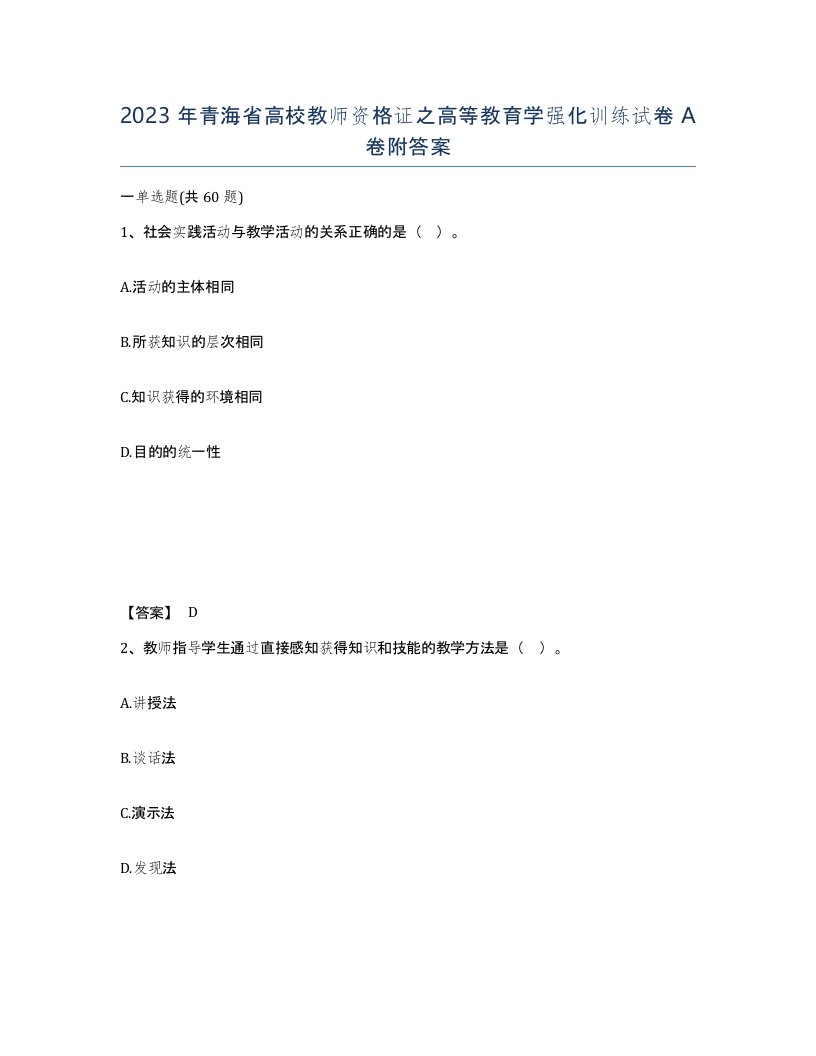 2023 年青海省高校教师资格证之高等教育学强化训练试卷 A 卷附答案

一单选题(共 60 题)

1、社会实践活动与教学活动的关系正确的是（ ）。

A.活动的主体相同

B.所获知识的层次相同

C.知识获得的环境相同

D.目的的统一性

【答案】 D

2、教师指导学生通过直接感知获得知识和技能的教学方法是（ ）。

A.讲授法

B.谈话法

C.演示法

D.发现法